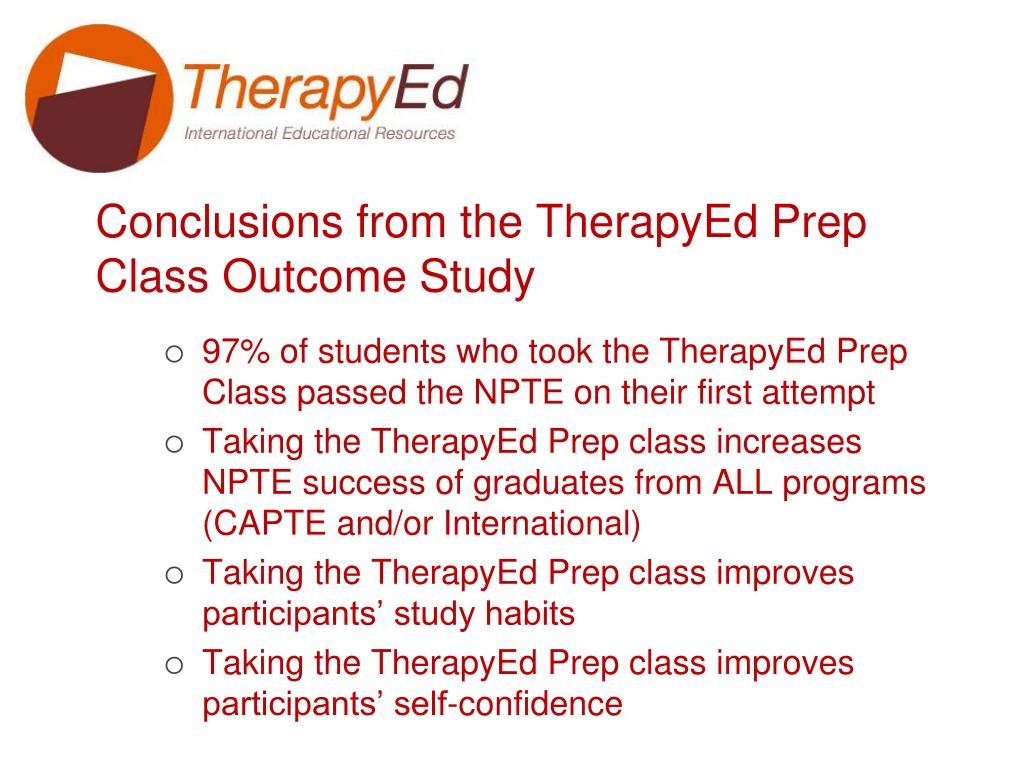 TherapyEd
International Educational Resources

Conclusions from the TherapyEd Prep Class Outcome Study

○ 97% of students who took the TherapyEd Prep Class passed the NPTE on their first attempt
○ Taking the TherapyEd Prep class increases NPTE success of graduates from ALL programs (CAPTE and/or International)
○ Taking the TherapyEd Prep class improves participants’ study habits
○ Taking the TherapyEd Prep class improves participants’ self-confidence